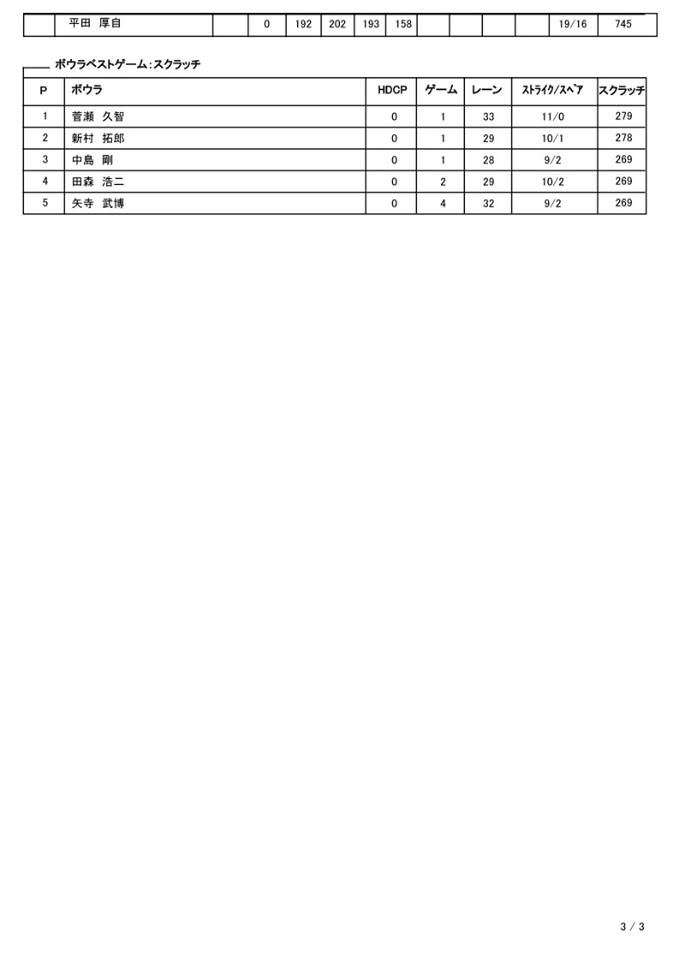 |  | 平田　厚自 |  | 0 | 192 | 202 | 193 | 158 |  |  |  |  | 19/16 | 745 |
|---|---|---|---|---|---|---|---|---|---|---|---|---|---|

ボウラベストゲーム：スクラッチ

| P | ボウラ | HDCP | ゲーム | レーン | ｽﾄﾗｲｸ/ｽﾍﾟｱ | スクラッチ |
|---|---|---|---|---|---|---|
| 1 | 菅瀬　久智 | 0 | 1 | 33 | 11/0 | 279 |
| 2 | 新村　拓郎 | 0 | 1 | 29 | 10/1 | 278 |
| 3 | 中島　剛 | 0 | 1 | 28 | 9/2 | 269 |
| 4 | 田森　浩二 | 0 | 2 | 29 | 10/2 | 269 |
| 5 | 矢寺　武博 | 0 | 4 | 32 | 9/2 | 269 |

3 / 3